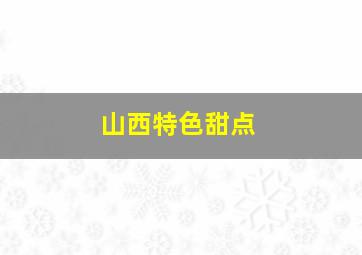 山西特色甜点